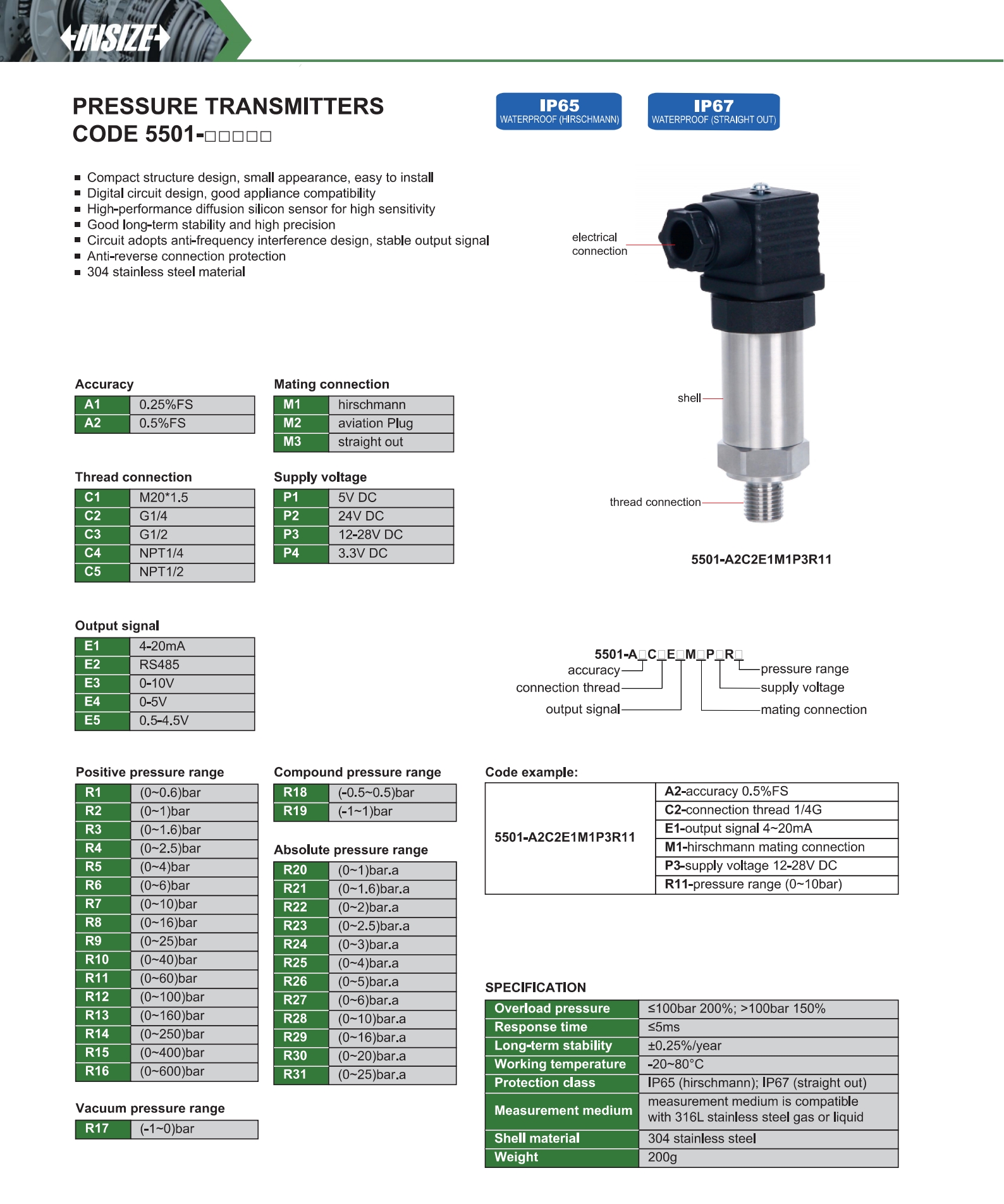 INSIZE

PRESSURE TRANSMITTERS
CODE 5501-□□□□□

IP65
WATERPROOF (HIRSCHMANN)

IP67
WATERPROOF (STRAIGHT OUT)

■ Compact structure design, small appearance, easy to install
■ Digital circuit design, good appliance compatibility
■ High-performance diffusion silicon sensor for high sensitivity
■ Good long-term stability and high precision
■ Circuit adopts anti-frequency interference design, stable output signal
■ Anti-reverse connection protection
■ 304 stainless steel material

electrical connection

shell

thread connection

5501-A2C2E1M1P3R11

Accuracy

| A1 | 0.25%FS |
|---|---|
| A2 | 0.5%FS |

Mating connection

| M1 | hirschmann |
|---|---|
| M2 | aviation Plug |
| M3 | straight out |

Thread connection

| C1 | M20*1.5 |
|---|---|
| C2 | G1/4 |
| C3 | G1/2 |
| C4 | NPT1/4 |
| C5 | NPT1/2 |

Supply voltage

| P1 | 5V DC |
|---|---|
| P2 | 24V DC |
| P3 | 12-28V DC |
| P4 | 3.3V DC |

Output signal

| E1 | 4-20mA |
|---|---|
| E2 | RS485 |
| E3 | 0-10V |
| E4 | 0-5V |
| E5 | 0.5-4.5V |

5501-A□C□E□M□P□R□
accuracy
connection thread
output signal
pressure range
supply voltage
mating connection

Positive pressure range

| R1 | (0~0.6)bar |
|---|---|
| R2 | (0~1)bar |
| R3 | (0~1.6)bar |
| R4 | (0~2.5)bar |
| R5 | (0~4)bar |
| R6 | (0~6)bar |
| R7 | (0~10)bar |
| R8 | (0~16)bar |
| R9 | (0~25)bar |
| R10 | (0~40)bar |
| R11 | (0~60)bar |
| R12 | (0~100)bar |
| R13 | (0~160)bar |
| R14 | (0~250)bar |
| R15 | (0~400)bar |
| R16 | (0~600)bar |

Vacuum pressure range

| R17 | (-1~0)bar |
|---|---|

Compound pressure range

| R18 | (-0.5~0.5)bar |
|---|---|
| R19 | (-1~1)bar |

Absolute pressure range

| R20 | (0~1)bar.a |
|---|---|
| R21 | (0~1.6)bar.a |
| R22 | (0~2)bar.a |
| R23 | (0~2.5)bar.a |
| R24 | (0~3)bar.a |
| R25 | (0~4)bar.a |
| R26 | (0~5)bar.a |
| R27 | (0~6)bar.a |
| R28 | (0~10)bar.a |
| R29 | (0~16)bar.a |
| R30 | (0~20)bar.a |
| R31 | (0~25)bar.a |

Code example:

| 5501-A2C2E1M1P3R11 | A2-accuracy 0.5%FS |
|---|---|
| | C2-connection thread 1/4G |
| | E1-output signal 4~20mA |
| | M1-hirschmann mating connection |
| | P3-supply voltage 12-28V DC |
| | R11-pressure range (0~10bar) |

SPECIFICATION

| Overload pressure | ≤100bar 200%; >100bar 150% |
|---|---|
| Response time | ≤5ms |
| Long-term stability | ±0.25%/year |
| Working temperature | -20~80°C |
| Protection class | IP65 (hirschmann); IP67 (straight out) |
| Measurement medium | measurement medium is compatible with 316L stainless steel gas or liquid |
| Shell material | 304 stainless steel |
| Weight | 200g |